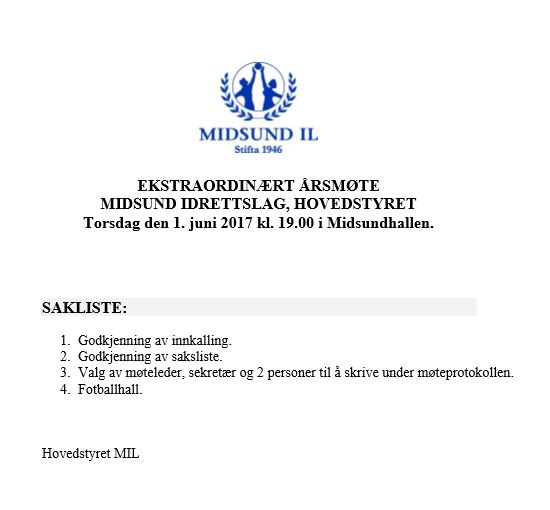 MIDSUND IL
Stifta 1946

EKSTRAORDINÆRT ÅRSMØTE
MIDSUND IDRETTSLAG, HOVEDSTYRET
Torsdag den 1. juni 2017 kl. 19.00 i Midsundhallen.

SAKLISTE:

1. Godkjenning av innkalling.
2. Godkjenning av saksliste.
3. Valg av møteleder, sekretær og 2 personer til å skrive under møteprotokollen.
4. Fotballhall.

Hovedstyret MIL